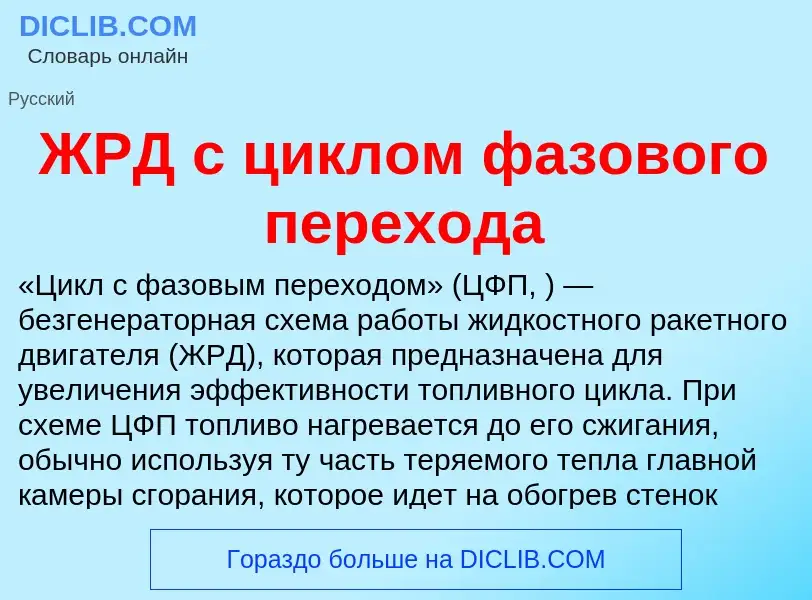 DICLIB.COM
Словарь онлайн

Русский

ЖРД с циклом фазового перехода

«Цикл с фазовым переходом» (ЦФП, ) — безгенераторная схема работы жидкостного ракетного двигателя (ЖРД), которая предназначена для увеличения эффективности топливного цикла. При схеме ЦФП топливо нагревается до его сжигания, обычно используя ту часть теряемого тепла главной камеры сгорания, которое идет на обогрев стенок

Гораздо больше на DICLIB.COM